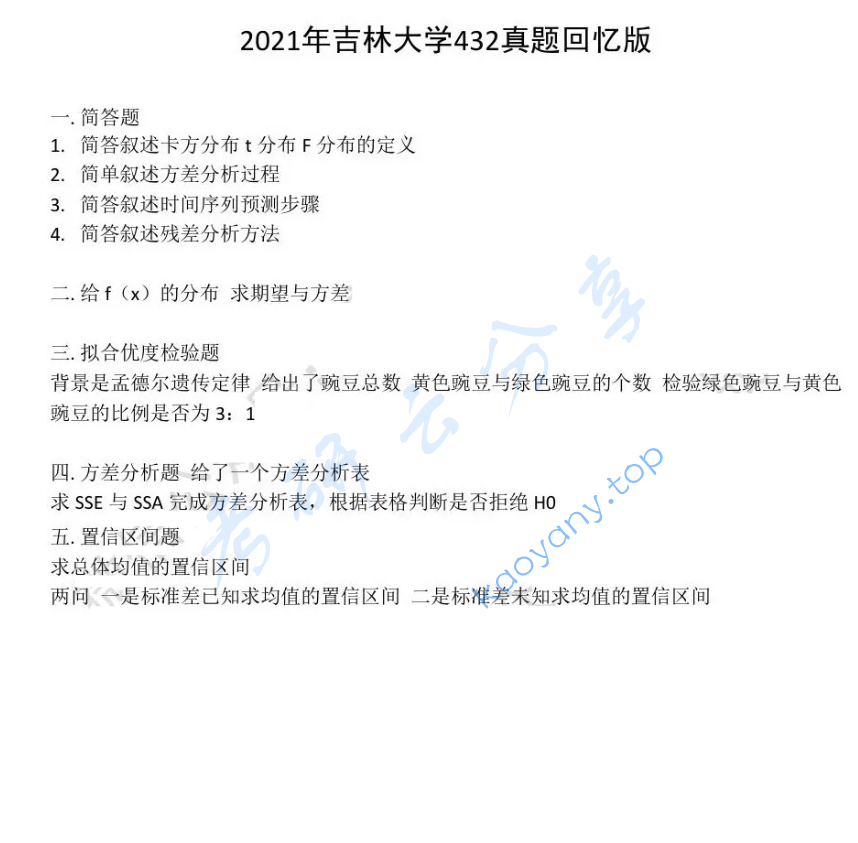 2021年吉林大学432真题回忆版

一. 简答题
1. 简答叙述卡方分布 t 分布 F 分布的定义
2. 简单叙述方差分析过程
3. 简答叙述时间序列预测步骤
4. 简答叙述残差分析方法

二. 给 f（x）的分布 求期望与方差

三. 拟合优度检验题
背景是孟德尔遗传定律 给出了豌豆总数 黄色豌豆与绿色豌豆的个数 检验绿色豌豆与黄色豌豆的比例是否为 3：1

四. 方差分析题 给了一个方差分析表
求 SSE 与 SSA 完成方差分析表，根据表格判断是否拒绝 H0
五. 置信区间题
求总体均值的置信区间
两问 一是标准差已知求均值的置信区间 二是标准差未知求均值的置信区间

考研云分享
kaoyany.top